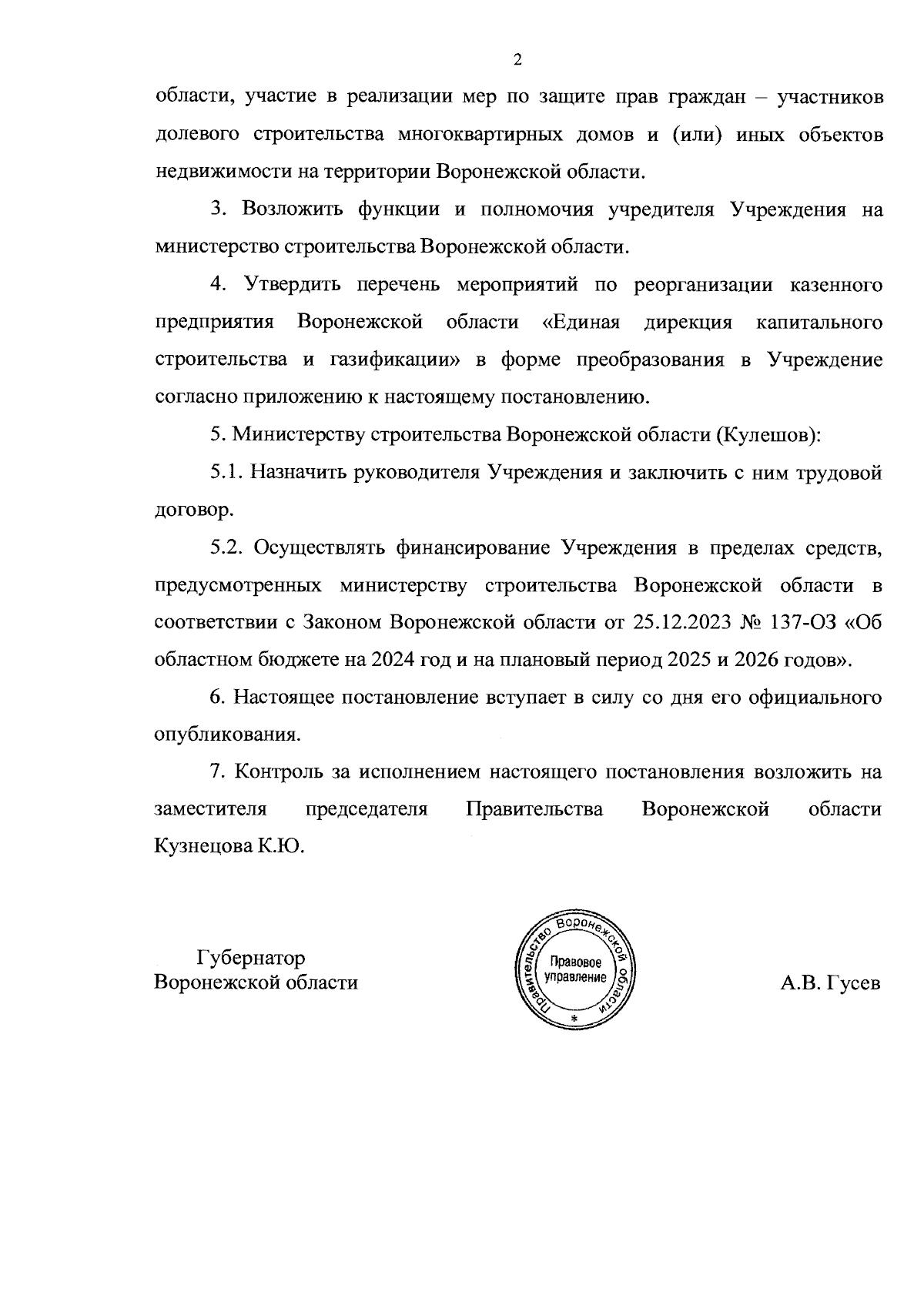 2

области, участие в реализации мер по защите прав граждан – участников долевого строительства многоквартирных домов и (или) иных объектов недвижимости на территории Воронежской области.

3. Возложить функции и полномочия учредителя Учреждения на министерство строительства Воронежской области.

4. Утвердить перечень мероприятий по реорганизации казенного предприятия Воронежской области «Единая дирекция капитального строительства и газификации» в форме преобразования в Учреждение согласно приложению к настоящему постановлению.

5. Министерству строительства Воронежской области (Кулешов):

5.1. Назначить руководителя Учреждения и заключить с ним трудовой договор.

5.2. Осуществлять финансирование Учреждения в пределах средств, предусмотренных министерству строительства Воронежской области в соответствии с Законом Воронежской области от 25.12.2023 № 137-ОЗ «Об областном бюджете на 2024 год и на плановый период 2025 и 2026 годов».

6. Настоящее постановление вступает в силу со дня его официального опубликования.

7. Контроль за исполнением настоящего постановления возложить на заместителя председателя Правительства Воронежской области Кузнецова К.Ю.

Губернатор
Воронежской области

Правительство Воронежской области
Правовое управление
*

А.В. Гусев